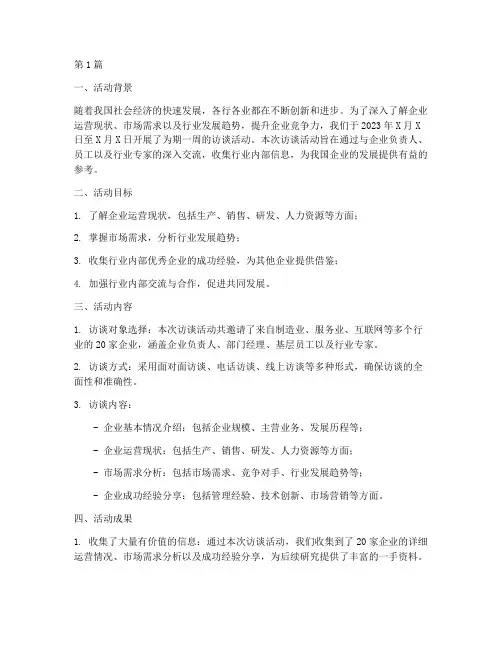 第1篇

一、活动背景

随着我国社会经济的快速发展，各行各业都在不断创新和进步。为了深入了解企业运营现状、市场需求以及行业发展趋势，提升企业竞争力，我们于2023年X月X日至X月X日开展了为期一周的访谈活动。本次访谈活动旨在通过与企业负责人、员工以及行业专家的深入交流，收集行业内部信息，为我国企业的发展提供有益的参考。

二、活动目标

1. 了解企业运营现状，包括生产、销售、研发、人力资源等方面；

2. 掌握市场需求，分析行业发展趋势；

3. 收集行业内部优秀企业的成功经验，为其他企业提供借鉴；

4. 加强行业内部交流与合作，促进共同发展。

三、活动内容

1. 访谈对象选择：本次访谈活动共邀请了来自制造业、服务业、互联网等多个行业的20家企业，涵盖企业负责人、部门经理、基层员工以及行业专家。

2. 访谈方式：采用面对面访谈、电话访谈、线上访谈等多种形式，确保访谈的全面性和准确性。

3. 访谈内容：

- 企业基本情况介绍：包括企业规模、主营业务、发展历程等；

- 企业运营现状：包括生产、销售、研发、人力资源等方面；

- 市场需求分析：包括市场需求、竞争对手、行业发展趋势等；

- 企业成功经验分享：包括管理经验、技术创新、市场营销等方面。

四、活动成果

1. 收集了大量有价值的信息：通过本次访谈活动，我们收集到了20家企业的详细运营情况、市场需求分析以及成功经验分享，为后续研究提供了丰富的一手资料。